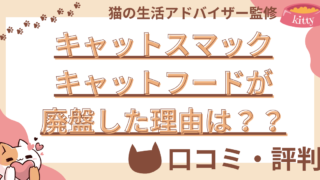 猫の生活アドバイザー監修

kitty

キャットスマック
キャットフードが
廃盤した理由は？？

口コミ・評判